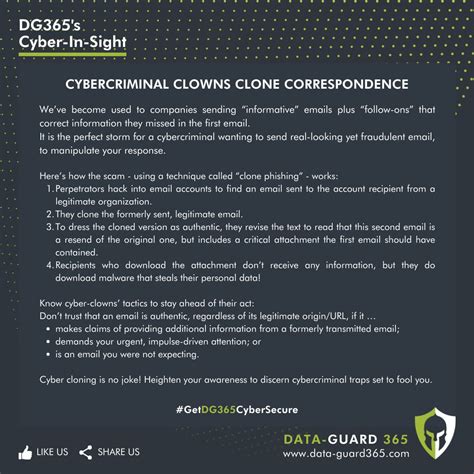 DG365's
Cyber-In-Sight

CYBERCRIMINAL CLOWNS CLONE CORRESPONDENCE

We've become used to companies sending "informative" emails plus "follow-ons" that correct information they missed in the first email.
It is the perfect storm for a cybercriminal wanting to send real-looking yet fraudulent email, to manipulate your response.

Here's how the scam - using a technique called "clone phishing" - works:
1. Perpetrators hack into email accounts to find an email sent to the account recipient from a legitimate organization.
2. They clone the formerly sent, legitimate email.
3. To dress the cloned version as authentic, they revise the text to read that this second email is a resend of the original one, but includes a critical attachment the first email should have contained.
4. Recipients who download the attachment don't receive any information, but they do download malware that steals their personal data!

Know cyber-clowns' tactics to stay ahead of their act:
Don't trust that an email is authentic, regardless of its legitimate origin/URL, if it ...
• makes claims of providing additional information from a formerly transmitted email;
• demands your urgent, impulse-driven attention; or
• is an email you were not expecting.

Cyber cloning is no joke! Heighten your awareness to discern cybercriminal traps set to fool you.

#GetDG365CyberSecure

LIKE US SHARE US

DATA-GUARD 365
www.data-guard365.com